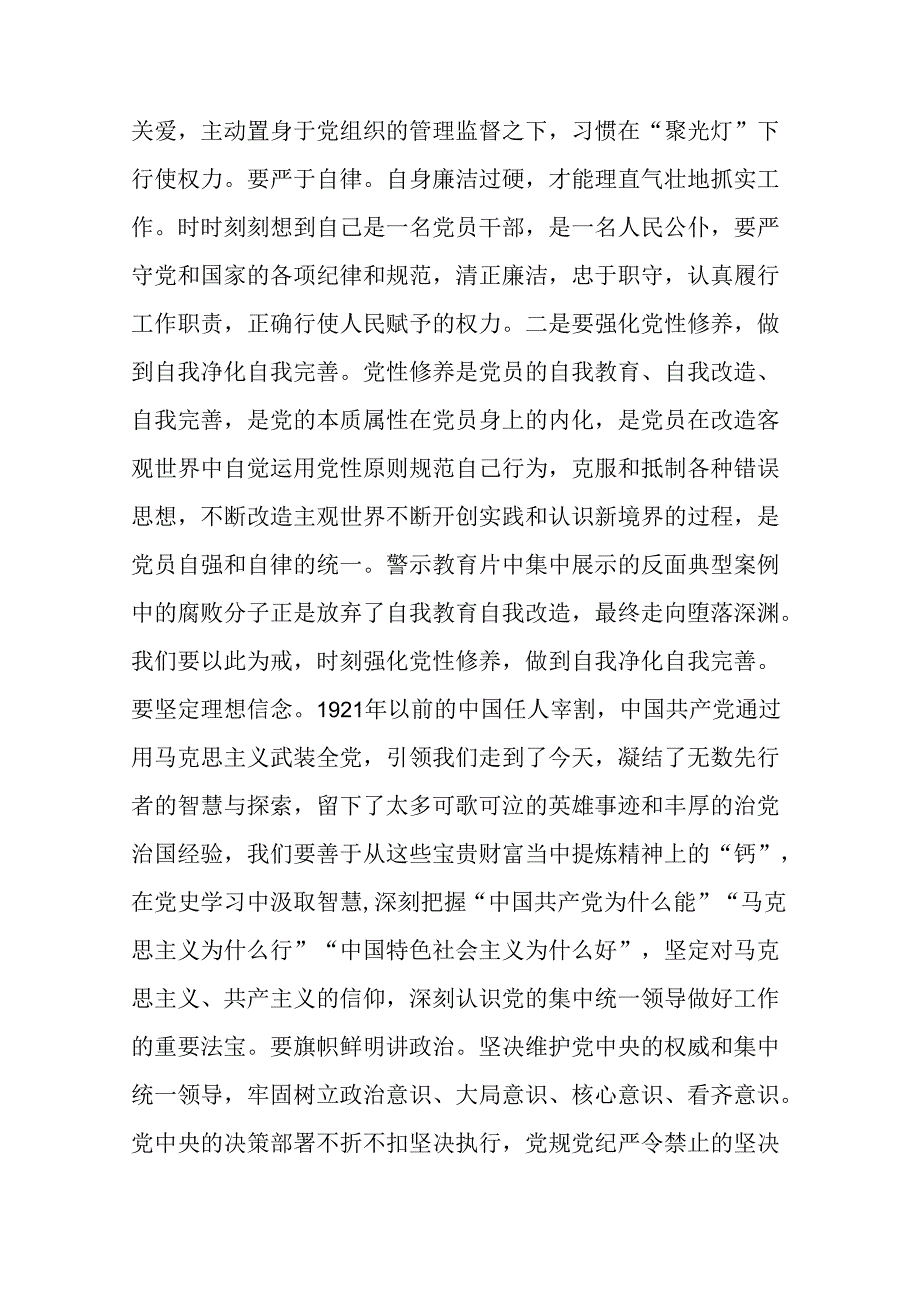 关爱，主动置身于党组织的管理监督之下，习惯在“聚光灯”下行使权力。要严于自律。自身廉洁过硬，才能理直气壮地抓实工作。时时刻刻想到自己是一名党员干部，是一名人民公仆，要严守党和国家的各项纪律和规范，清正廉洁，忠于职守，认真履行工作职责，正确行使人民赋予的权力。二是要强化党性修养，做到自我净化自我完善。党性修养是党员的自我教育、自我改造、自我完善，是党的本质属性在党员身上的内化，是党员在改造客观世界中自觉运用党性原则规范自己行为，克服和抵制各种错误思想，不断改造主观世界不断开创实践和认识新境界的过程，是党员自强和自律的统一。警示教育片中集中展示的反面典型案例中的腐败分子正是放弃了自我教育自我改造，最终走向堕落深渊。我们要以此为戒，时刻强化党性修养，做到自我净化自我完善。要坚定理想信念。1921年以前的中国任人宰割，中国共产党通过用马克思主义武装全党，引领我们走到了今天，凝结了无数先行者的智慧与探索，留下了太多可歌可泣的英雄事迹和丰厚的治党治国经验，我们要善于从这些宝贵财富当中提炼精神上的“钙”，在党史学习中汲取智慧,深刻把握“中国共产党为什么能”“马克思主义为什么行”“中国特色社会主义为什么好”，坚定对马克思主义、共产主义的信仰，深刻认识党的集中统一领导做好工作的重要法宝。要旗帜鲜明讲政治。坚决维护党中央的权威和集中统一领导，牢固树立政治意识、大局意识、核心意识、看齐意识。党中央的决策部署不折不扣坚决执行，党规党纪严令禁止的坚决